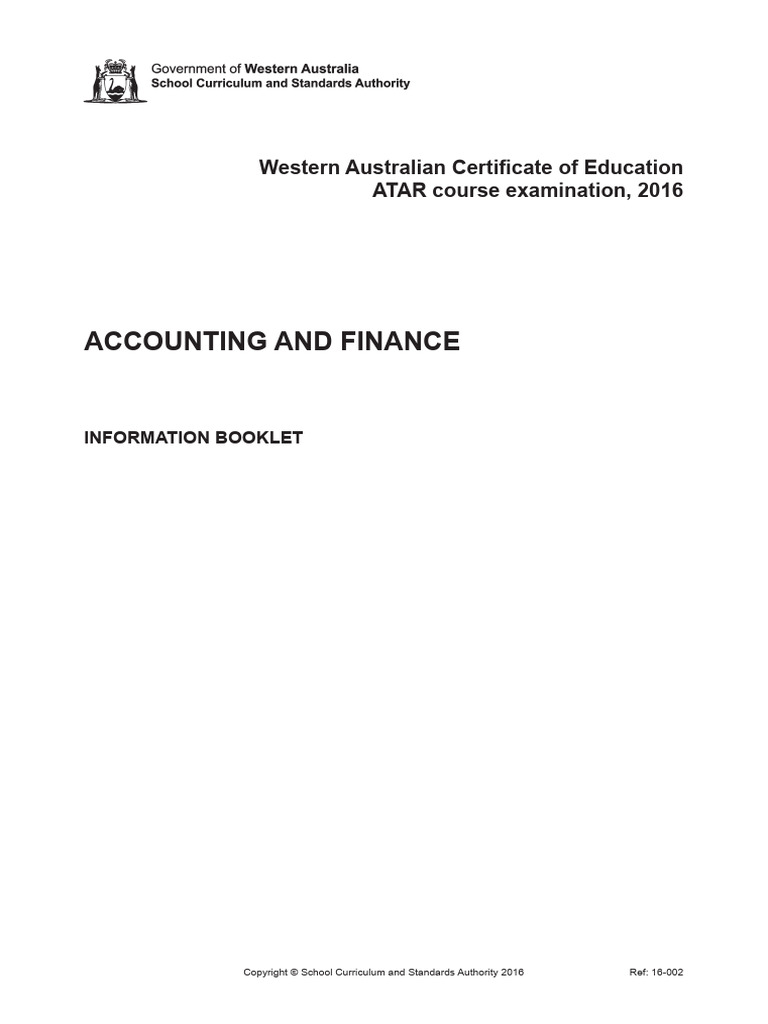 Government of Western Australia
School Curriculum and Standards Authority

Western Australian Certificate of Education
ATAR course examination, 2016

ACCOUNTING AND FINANCE

INFORMATION BOOKLET

Copyright © School Curriculum and Standards Authority 2016

Ref: 16-002